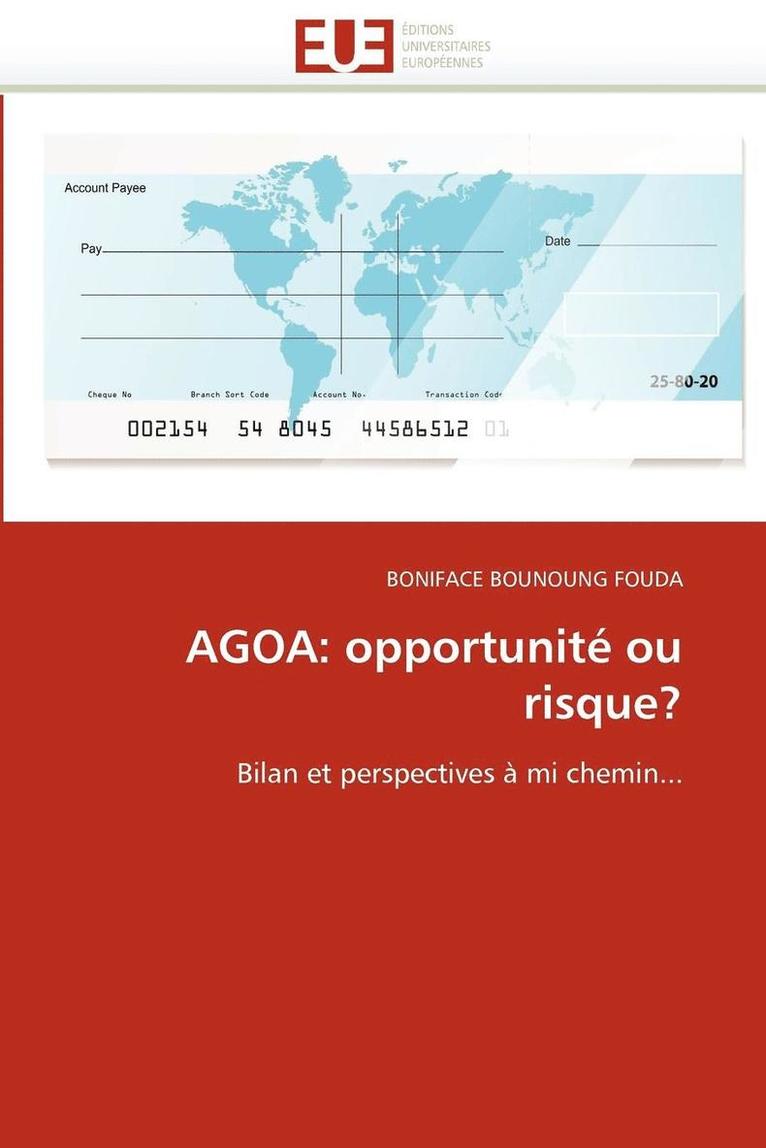 EUE ÉDITIONS UNIVERSITAIRES EUROPÉENNES

Account Payee

Pay

Date

25-80-20

Cheque No Branch Sort Code Account No. Transaction Code

002154 54 8045 44586512 01

BONIFACE BOUNOUNG FOUDA

AGOA: opportunité ou risque?

Bilan et perspectives à mi chemin...